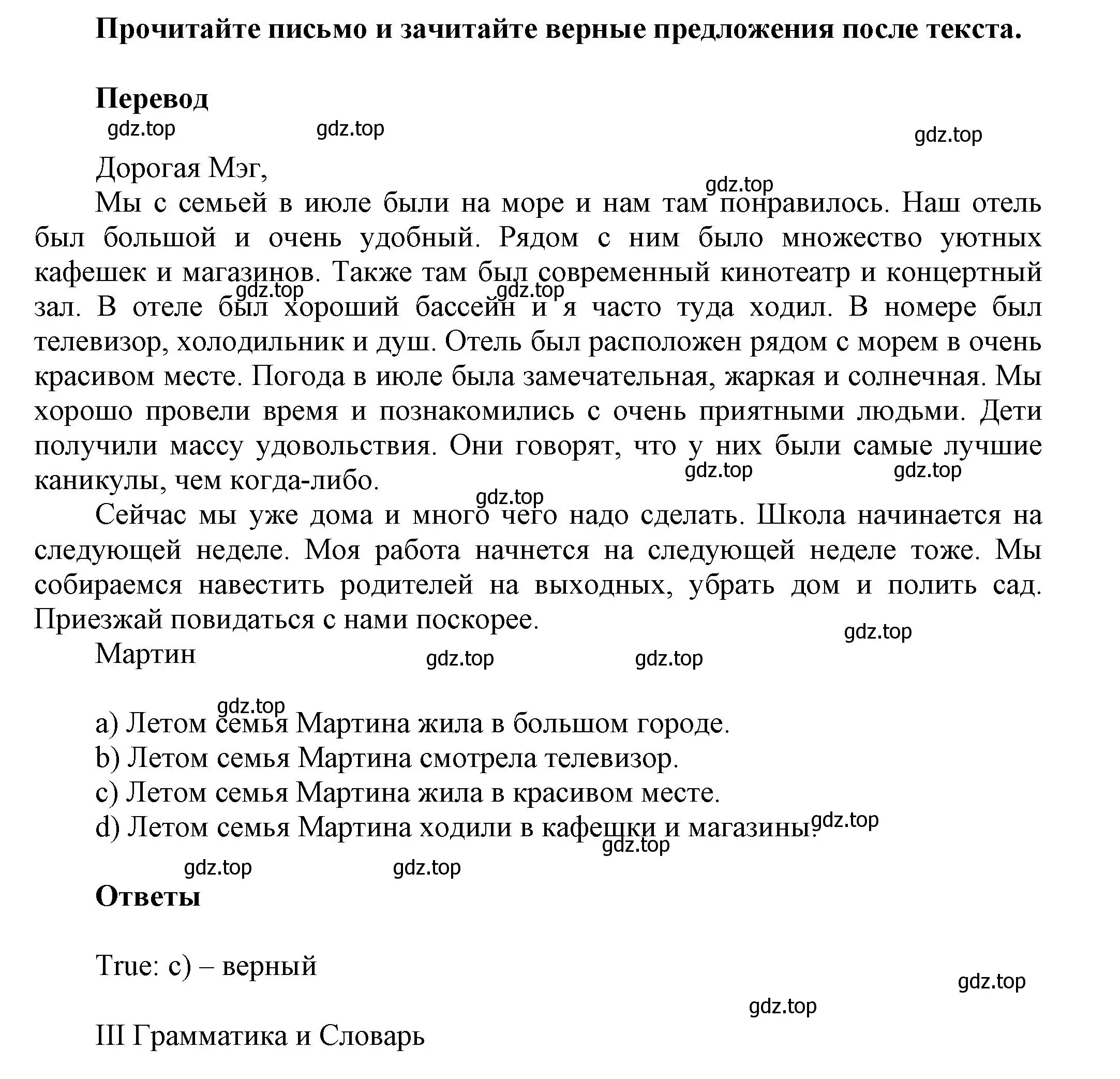 Прочитайте письмо и зачитайте верные предложения после текста.

Перевод

gdz.top gdz.top gdz.top

Дорогая Мэг,

gdz.top

Мы с семьей в июле были на море и нам там понравилось. Наш отель был большой и очень удобный. Рядом с ним было множество уютных кафешек и магазинов. Также там был современный кинотеатр и концертный зал. В отеле был хороший бассейн и я часто туда ходил. В номере был телевизор, холодильник и душ. Отель был расположен рядом с морем в очень красивом месте. Погода в июле была замечательная, жаркая и солнечная. Мы хорошо провели время и познакомились с очень приятными людьми. Дети получили массу удовольствия. Они говорят, что у них были самые лучшие каникулы, чем когда-либо.

gdz.top gdz.top gdz.top gdz.top gdz.top

Сейчас мы уже дома и много чего надо сделать. Школа начинается на следующей неделе. Моя работа начнется на следующей неделе тоже. Мы собираемся навестить родителей на выходных, убрать дом и полить сад. Приезжай повидаться с нами поскорее.

gdz.top

Мартин

gdz.top gdz.top

gdz.top

a) Летом семья Мартина жила в большом городе.
b) Летом семья Мартина смотрела телевизор.
c) Летом семья Мартина жила в красивом месте.
d) Летом семья Мартина ходили в кафешки и магазины.

gdz.top gdz.top gdz.top gdz.top

Ответы

True: c) – верный

gdz.top gdz.top

III Грамматика и Словарь